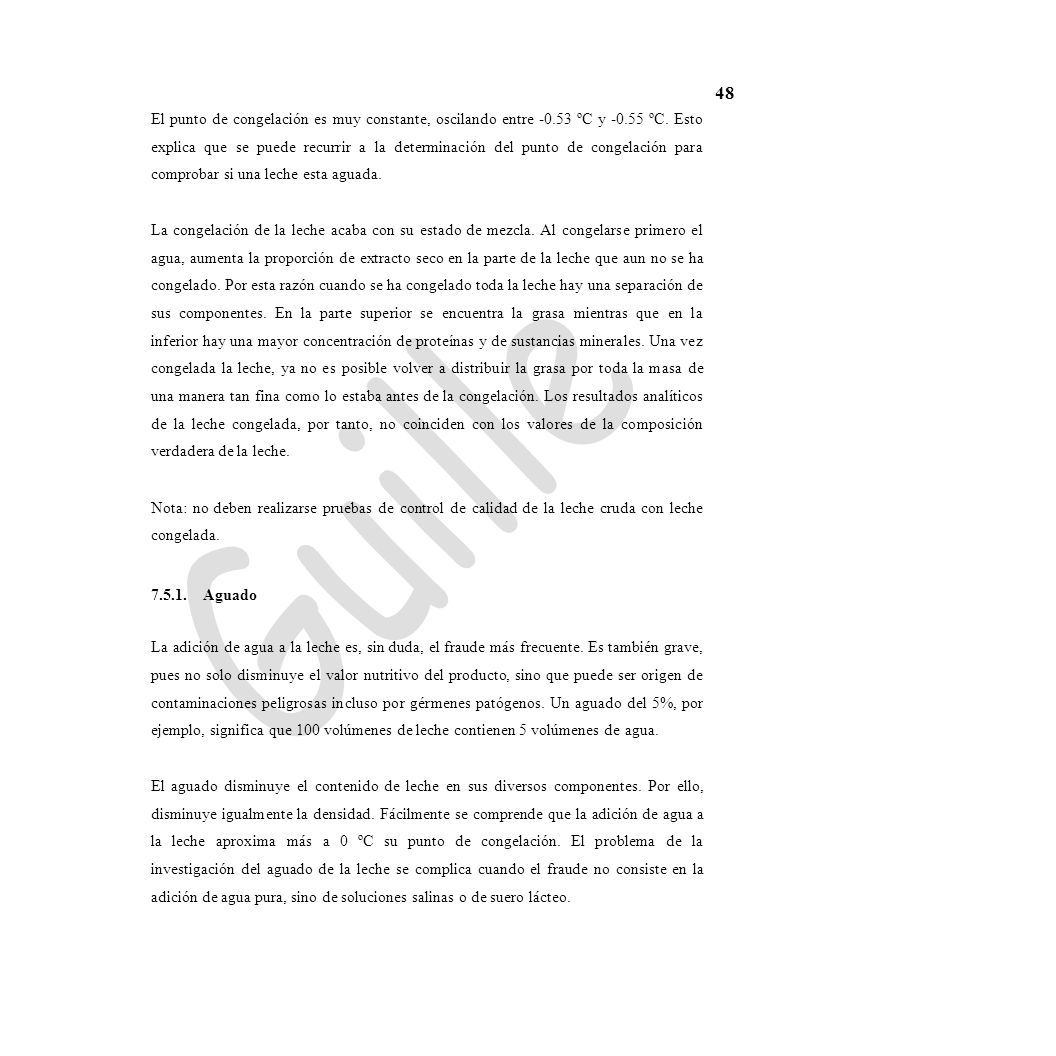 48

El punto de congelación es muy constante, oscilando entre -0.53 ºC y -0.55 ºC. Esto explica que se puede recurrir a la determinación del punto de congelación para comprobar si una leche esta aguada.

La congelación de la leche acaba con su estado de mezcla. Al congelarse primero el agua, aumenta la proporción de extracto seco en la parte de la leche que aun no se ha congelado. Por esta razón cuando se ha congelado toda la leche hay una separación de sus componentes. En la parte superior se encuentra la grasa mientras que en la inferior hay una mayor concentración de proteínas y de sustancias minerales. Una vez congelada la leche, ya no es posible volver a distribuir la grasa por toda la masa de una manera tan fina como lo estaba antes de la congelación. Los resultados analíticos de la leche congelada, por tanto, no coinciden con los valores de la composición verdadera de la leche.

Nota: no deben realizarse pruebas de control de calidad de la leche cruda con leche congelada.

7.5.1. Aguado

La adición de agua a la leche es, sin duda, el fraude más frecuente. Es también grave, pues no solo disminuye el valor nutritivo del producto, sino que puede ser origen de contaminaciones peligrosas incluso por gérmenes patógenos. Un aguado del 5%, por ejemplo, significa que 100 volúmenes de leche contienen 5 volúmenes de agua.

El aguado disminuye el contenido de leche en sus diversos componentes. Por ello, disminuye igualmente la densidad. Fácilmente se comprende que la adición de agua a la leche aproxima más a 0 ºC su punto de congelación. El problema de la investigación del aguado de la leche se complica cuando el fraude no consiste en la adición de agua pura, sino de soluciones salinas o de suero lácteo.

Guille